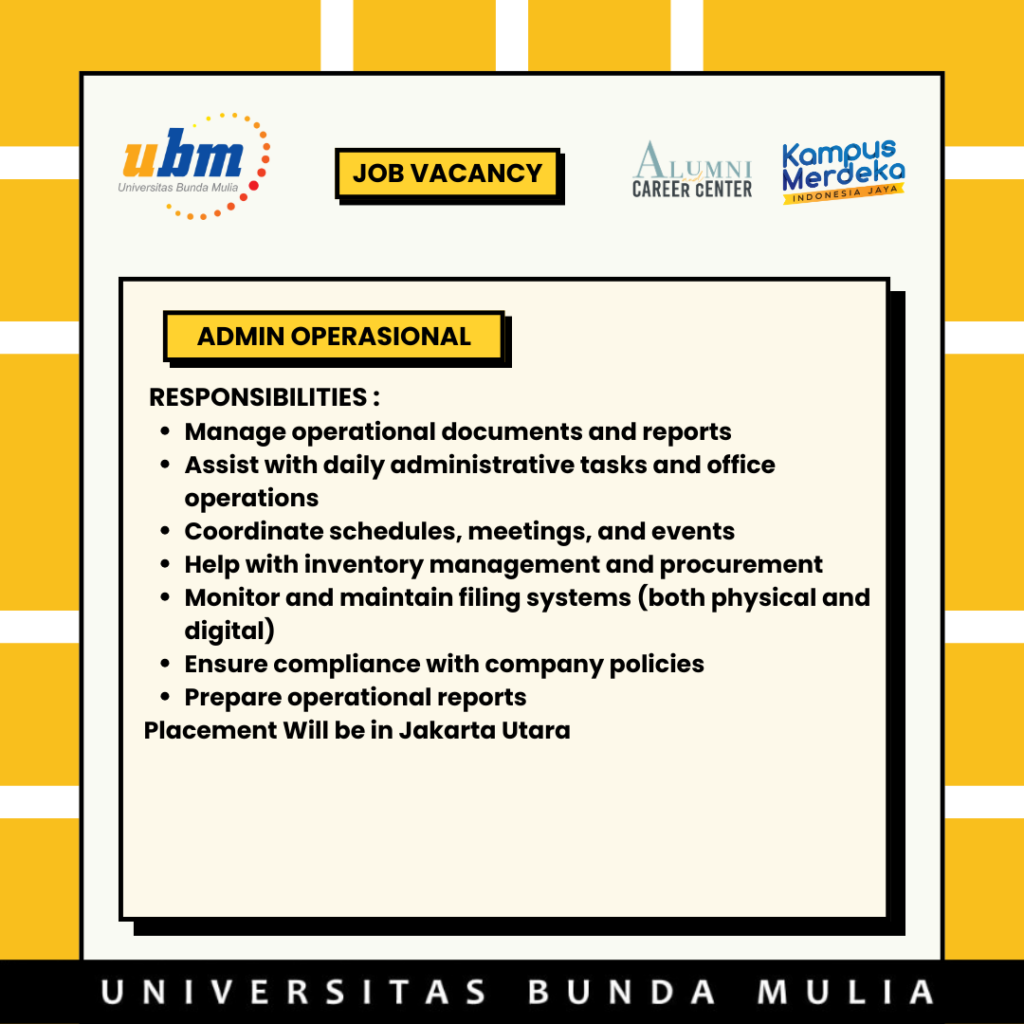 ubm
Universitas Bunda Mulia

JOB VACANCY

ALUMNI
CAREER CENTER

Kampus Merdeka
INDONESIA JAYA

ADMIN OPERASIONAL

RESPONSIBILITIES :

- Manage operational documents and reports
- Assist with daily administrative tasks and office operations
- Coordinate schedules, meetings, and events
- Help with inventory management and procurement
- Monitor and maintain filing systems (both physical and digital)
- Ensure compliance with company policies
- Prepare operational reports

Placement Will be in Jakarta Utara

UNIVERSITAS BUNDA MULIA